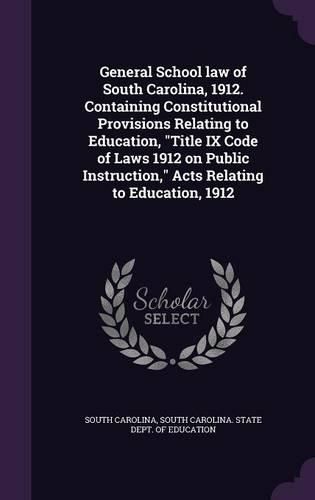 General School law of South Carolina, 1912. Containing Constitutional Provisions Relating to Education, "Title IX Code of Laws 1912 on Public Instruction," Acts Relating to Education, 1912

Scholar SELECT

SOUTH CAROLINA, SOUTH CAROLINA. STATE DEPT. OF EDUCATION